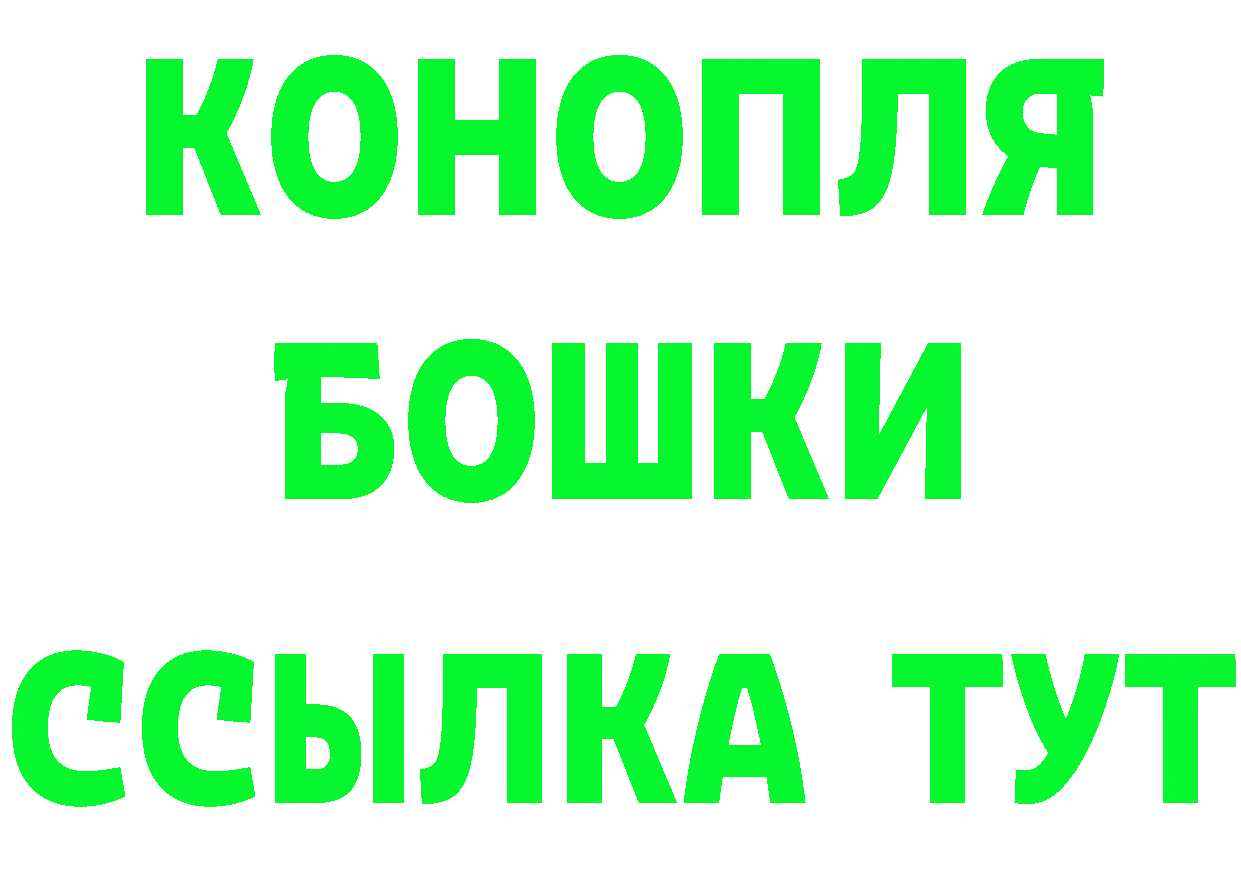 КОНОПЛЯ
БОШКИ
ССЫЛКА ТУТ